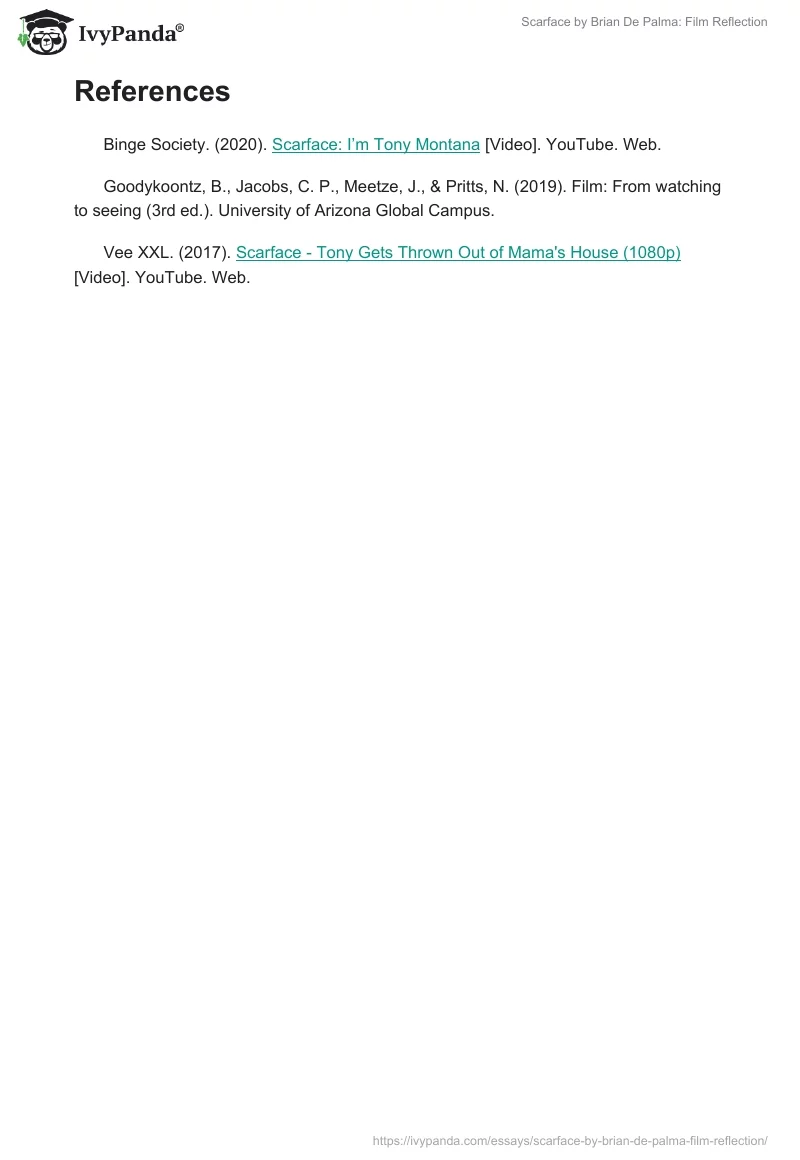 IvyPanda®

Scarface by Brian De Palma: Film Reflection

References

Binge Society. (2020). Scarface: I'm Tony Montana [Video]. YouTube. Web.

Goodykoontz, B., Jacobs, C. P., Meetze, J., & Pritts, N. (2019). Film: From watching to seeing (3rd ed.). University of Arizona Global Campus.

Vee XXL. (2017). Scarface - Tony Gets Thrown Out of Mama's House (1080p) [Video]. YouTube. Web.

https://ivypanda.com/essays/scarface-by-brian-de-palma-film-reflection/